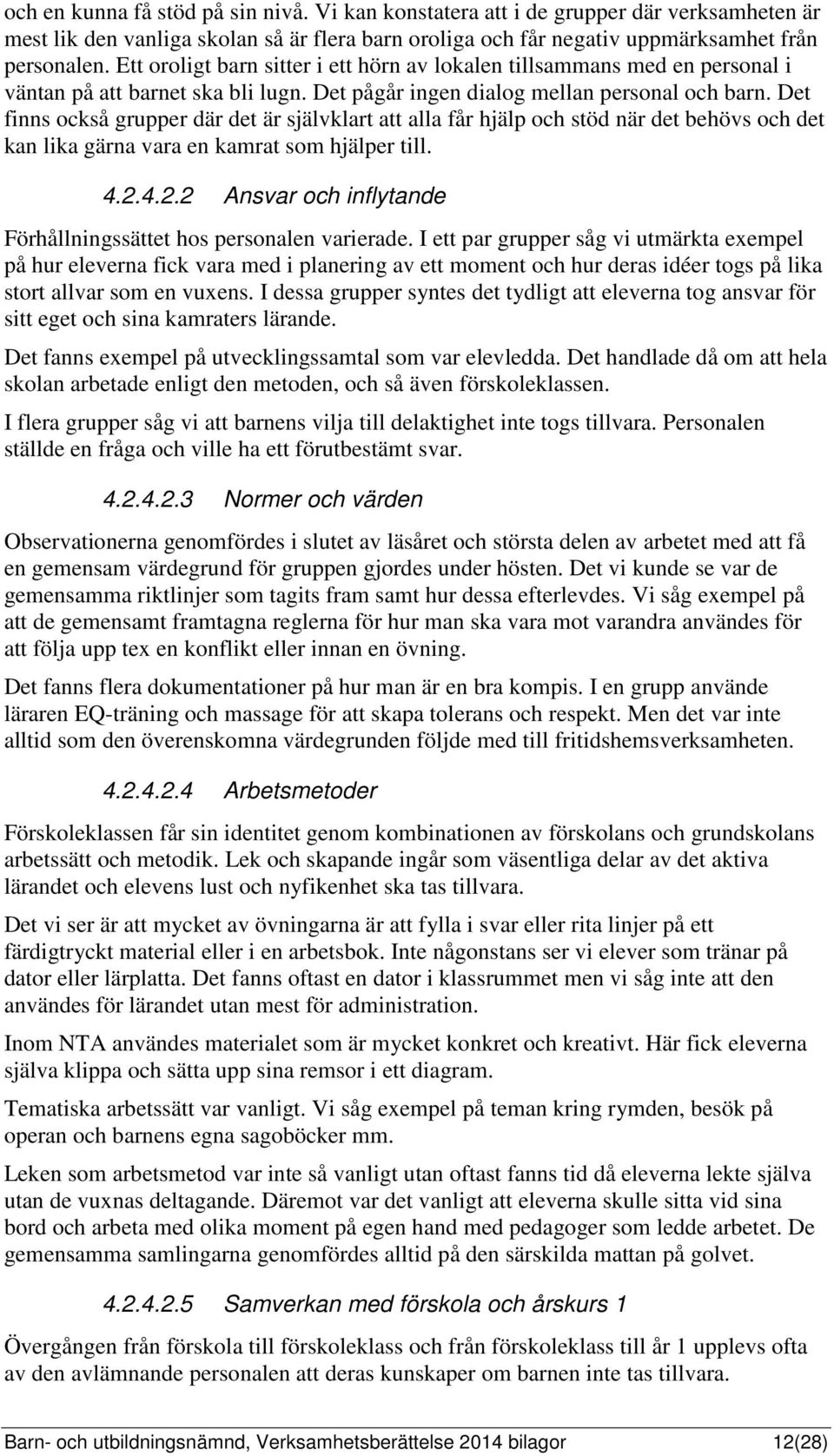 och en kunna få stöd på sin nivå. Vi kan konstatera att i de grupper där verksamheten är mest lik den vanliga skolan så är flera barn oroliga och får negativ uppmärksamhet från personalen. Ett oroligt barn sitter i ett hörn av lokalen tillsammans med en personal i väntan på att barnet ska bli lugn. Det pågår ingen dialog mellan personal och barn. Det finns också grupper där det är självklart att alla får hjälp och stöd när det behövs och det kan lika gärna vara en kamrat som hjälper till.

4.2.4.2.2 Ansvar och inflytande

Förhållningssättet hos personalen varierade. I ett par grupper såg vi utmärkta exempel på hur eleverna fick vara med i planering av ett moment och hur deras idéer togs på lika stort allvar som en vuxens. I dessa grupper syntes det tydligt att eleverna tog ansvar för sitt eget och sina kamraters lärande.

Det fanns exempel på utvecklingssamtal som var elevledda. Det handlade då om att hela skolan arbetade enligt den metoden, och så även förskoleklassen.

I flera grupper såg vi att barnens vilja till delaktighet inte togs tillvara. Personalen ställde en fråga och ville ha ett förutbestämt svar.

4.2.4.2.3 Normer och värden

Observationerna genomfördes i slutet av läsåret och största delen av arbetet med att få en gemensam värdegrund för gruppen gjordes under hösten. Det vi kunde se var de gemensamma riktlinjer som tagits fram samt hur dessa efterlevdes. Vi såg exempel på att de gemensamt framtagna reglerna för hur man ska vara mot varandra användes för att följa upp tex en konflikt eller innan en övning.

Det fanns flera dokumentationer på hur man är en bra kompis. I en grupp använde läraren EQ-träning och massage för att skapa tolerans och respekt. Men det var inte alltid som den överenskomna värdegrunden följde med till fritidshemsverksamheten.

4.2.4.2.4 Arbetsmetoder

Förskoleklassen får sin identitet genom kombinationen av förskolans och grundskolans arbetssätt och metodik. Lek och skapande ingår som väsentliga delar av det aktiva lärandet och elevens lust och nyfikenhet ska tas tillvara.

Det vi ser är att mycket av övningarna är att fylla i svar eller rita linjer på ett färdigtryckt material eller i en arbetsbok. Inte någonstans ser vi elever som tränar på dator eller lärplatta. Det fanns oftast en dator i klassrummet men vi såg inte att den användes för lärandet utan mest för administration.

Inom NTA användes materialet som är mycket konkret och kreativt. Här fick eleverna själva klippa och sätta upp sina remsor i ett diagram.

Tematiska arbetssätt var vanligt. Vi såg exempel på teman kring rymden, besök på operan och barnens egna sagoböcker mm.

Leken som arbetsmetod var inte så vanligt utan oftast fanns tid då eleverna lekte själva utan de vuxnas deltagande. Däremot var det vanligt att eleverna skulle sitta vid sina bord och arbeta med olika moment på egen hand med pedagoger som ledde arbetet. De gemensamma samlingarna genomfördes alltid på den särskilda mattan på golvet.

4.2.4.2.5 Samverkan med förskola och årskurs 1

Övergången från förskola till förskoleklass och från förskoleklass till år 1 upplevs ofta av den avlämnande personalen att deras kunskaper om barnen inte tas tillvara.

Barn- och utbildningsnämnd, Verksamhetsberättelse 2014 bilagor 12(28)